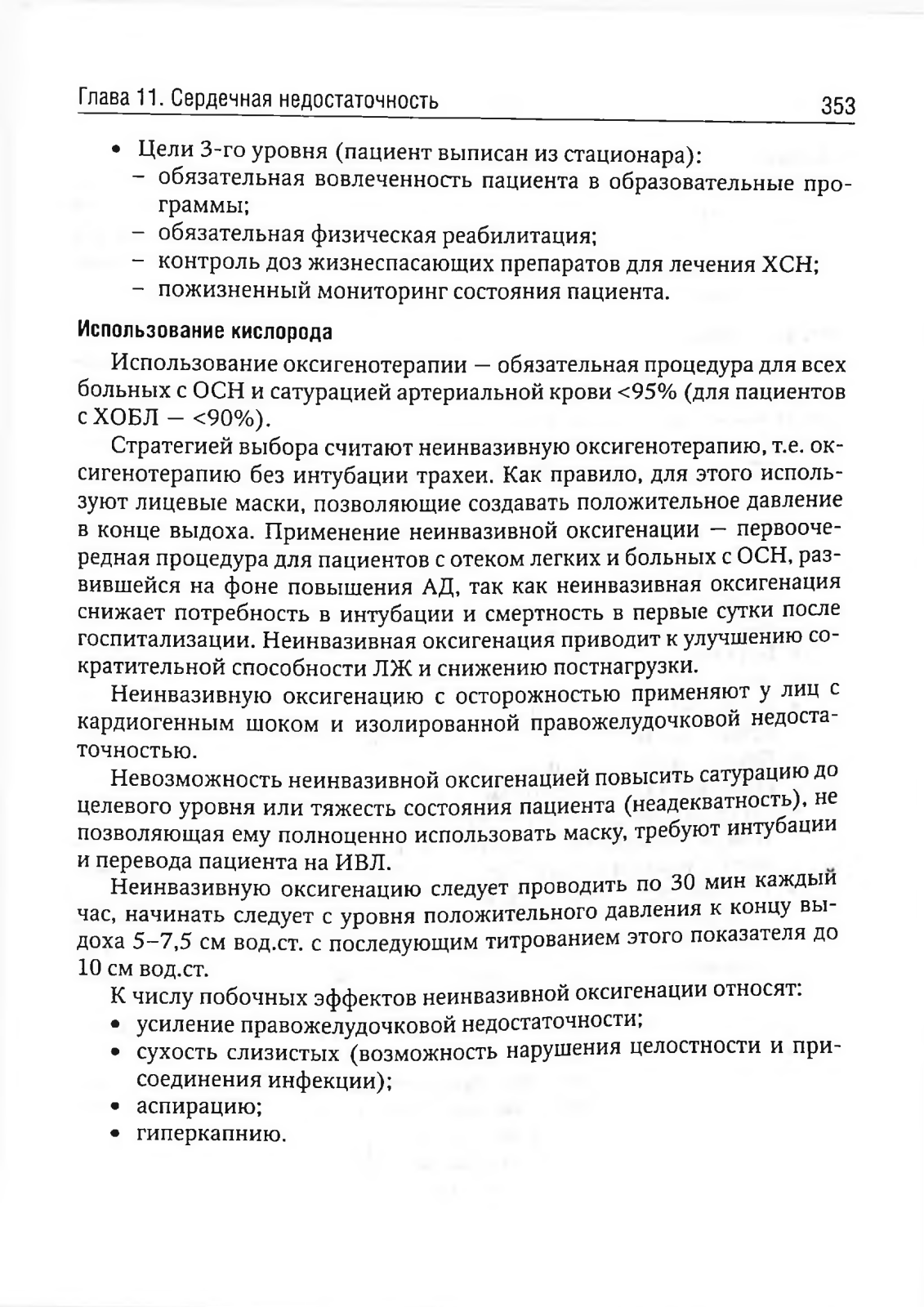 Глава 11. Сердечная недостаточность 353

• Цели 3-го уровня (пациент выписан из стационара):
– обязательная вовлеченность пациента в образовательные программы;
– обязательная физическая реабилитация;
– контроль доз жизнеспасающих препаратов для лечения ХСН;
– пожизненный мониторинг состояния пациента.

Использование кислорода

Использование оксигенотерапии — обязательная процедура для всех больных с ОСН и сатурацией артериальной крови <95% (для пациентов с ХОБЛ — <90%).

Стратегией выбора считают неинвазивную оксигенотерапию, т.е. оксигенотерапию без интубации трахеи. Как правило, для этого используют лицевые маски, позволяющие создавать положительное давление в конце выдоха. Применение неинвазивной оксигенации — первоочередная процедура для пациентов с отеком легких и больных с ОСН, развившейся на фоне повышения АД, так как неинвазивная оксигенация снижает потребность в интубации и смертность в первые сутки после госпитализации. Неинвазивная оксигенация приводит к улучшению сократительной способности ЛЖ и снижению постнагрузки.

Неинвазивную оксигенацию с осторожностью применяют у лиц с кардиогенным шоком и изолированной правожелудочковой недостаточностью.

Невозможность неинвазивной оксигенацией повысить сатурацию до целевого уровня или тяжесть состояния пациента (неадекватность), не позволяющая ему полноценно использовать маску, требуют интубации и перевода пациента на ИВЛ.

Неинвазивную оксигенацию следует проводить по 30 мин каждый час, начинать следует с уровня положительного давления к концу выдоха 5–7,5 см вод.ст. с последующим титрованием этого показателя до 10 см вод.ст.

К числу побочных эффектов неинвазивной оксигенации относят:
• усиление правожелудочковой недостаточности;
• сухость слизистых (возможность нарушения целостности и присоединения инфекции);
• аспирацию;
• гиперкапнию.